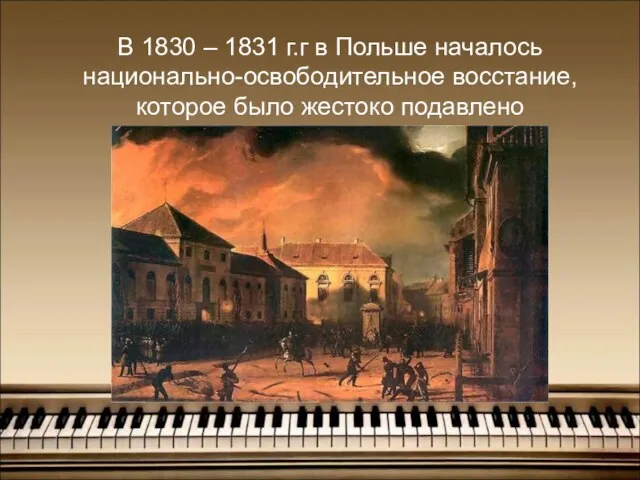 В 1830 – 1831 г.г в Польше началось национально-освободительное восстание, которое было жестоко подавлено